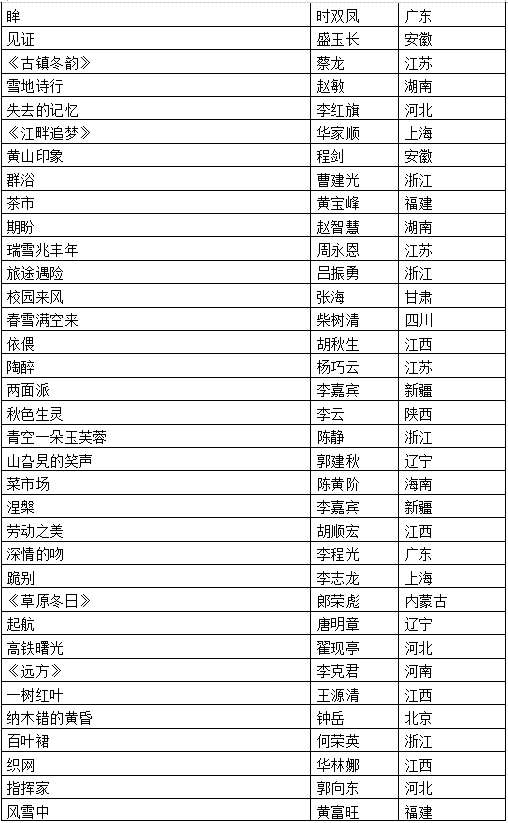 | 眸 | 时双凤 | 广东 |
|---|---|---|
| 见证 | 盛玉长 | 安徽 |
| 《古镇冬韵》 | 蔡龙 | 江苏 |
| 雪地诗行 | 赵敏 | 湖南 |
| 失去的记忆 | 李红旗 | 河北 |
| 《江畔追梦》 | 华家顺 | 上海 |
| 黄山印象 | 程剑 | 安徽 |
| 群浴 | 曹建光 | 浙江 |
| 茶市 | 黄宝峰 | 福建 |
| 期盼 | 赵智慧 | 湖南 |
| 瑞雪兆丰年 | 周永恩 | 江苏 |
| 旅途遇险 | 吕振勇 | 浙江 |
| 校园来风 | 张海 | 甘肃 |
| 春雪满空来 | 柴树清 | 四川 |
| 依偎 | 胡秋生 | 江西 |
| 陶醉 | 杨巧云 | 江苏 |
| 两面派 | 李嘉宾 | 新疆 |
| 秋色生灵 | 李云 | 陕西 |
| 青空一朵玉芙蓉 | 陈静 | 浙江 |
| 山旮旯的笑声 | 郭建秋 | 辽宁 |
| 菜市场 | 陈黄阶 | 海南 |
| 涅槃 | 李嘉宾 | 新疆 |
| 劳动之美 | 胡顺宏 | 江西 |
| 深情的吻 | 李程光 | 广东 |
| 跪别 | 李志龙 | 上海 |
| 《草原冬日》 | 郎荣彪 | 内蒙古 |
| 起航 | 唐明章 | 辽宁 |
| 高铁曙光 | 翟现亭 | 河北 |
| 《远方》 | 李克君 | 河南 |
| 一树红叶 | 王源清 | 江西 |
| 纳木错的黄昏 | 钟岳 | 北京 |
| 百叶裙 | 何荣英 | 浙江 |
| 织网 | 华林娜 | 江西 |
| 指挥家 | 郭向东 | 河北 |
| 风雪中 | 黄富旺 | 福建 |